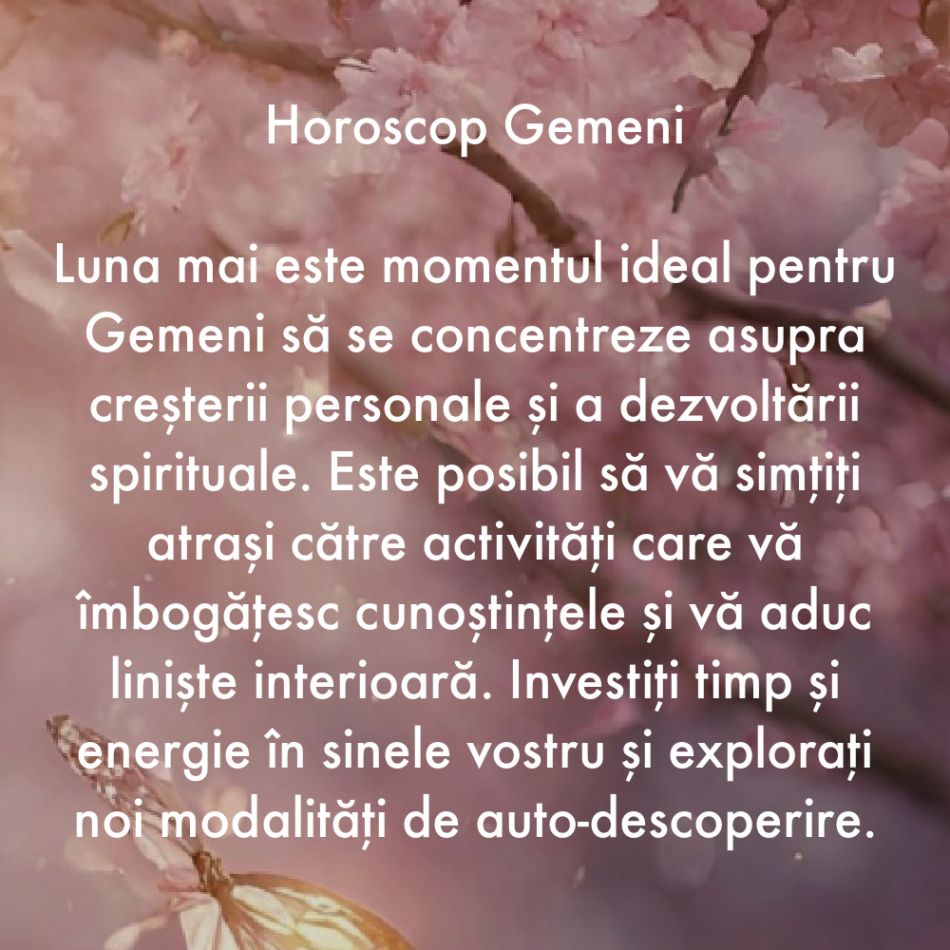 Horoscop Gemeni

Luna mai este momentul ideal pentru Gemeni să se concentreze asupra creșterii personale și a dezvoltării spirituale. Este posibil să vă simțiți atrași către activități care vă îmbogățesc cunoștințele și vă aduc liniște interioară. Investiți timp și energie în sinele vostru și explorați noi modalități de auto-descoperire.